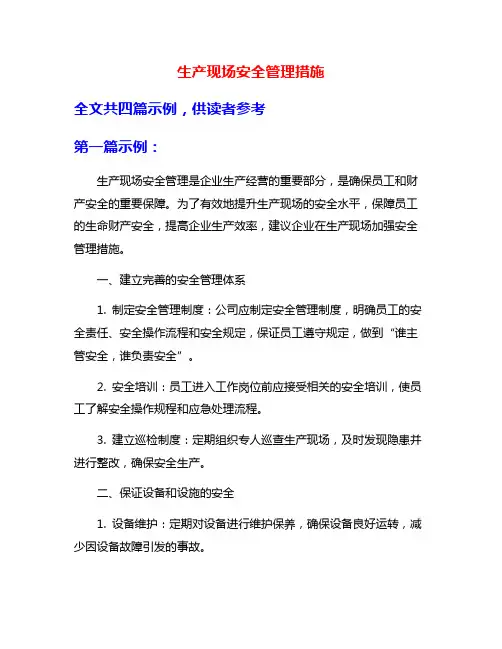 生产现场安全管理措施

全文共四篇示例，供读者参考

第一篇示例：

生产现场安全管理是企业生产经营的重要部分，是确保员工和财产安全的重要保障。为了有效地提升生产现场的安全水平，保障员工的生命财产安全，提高企业生产效率，建议企业在生产现场加强安全管理措施。

一、建立完善的安全管理体系

1. 制定安全管理制度：公司应制定安全管理制度，明确员工的安全责任、安全操作流程和安全规定，保证员工遵守规定，做到“谁主管安全，谁负责安全”。

2. 安全培训：员工进入工作岗位前应接受相关的安全培训，使员工了解安全操作规程和应急处理流程。

3. 建立巡检制度：定期组织专人巡查生产现场，及时发现隐患并进行整改，确保安全生产。

二、保证设备和设施的安全

1. 设备维护：定期对设备进行维护保养，确保设备良好运转，减少因设备故障引发的事故。